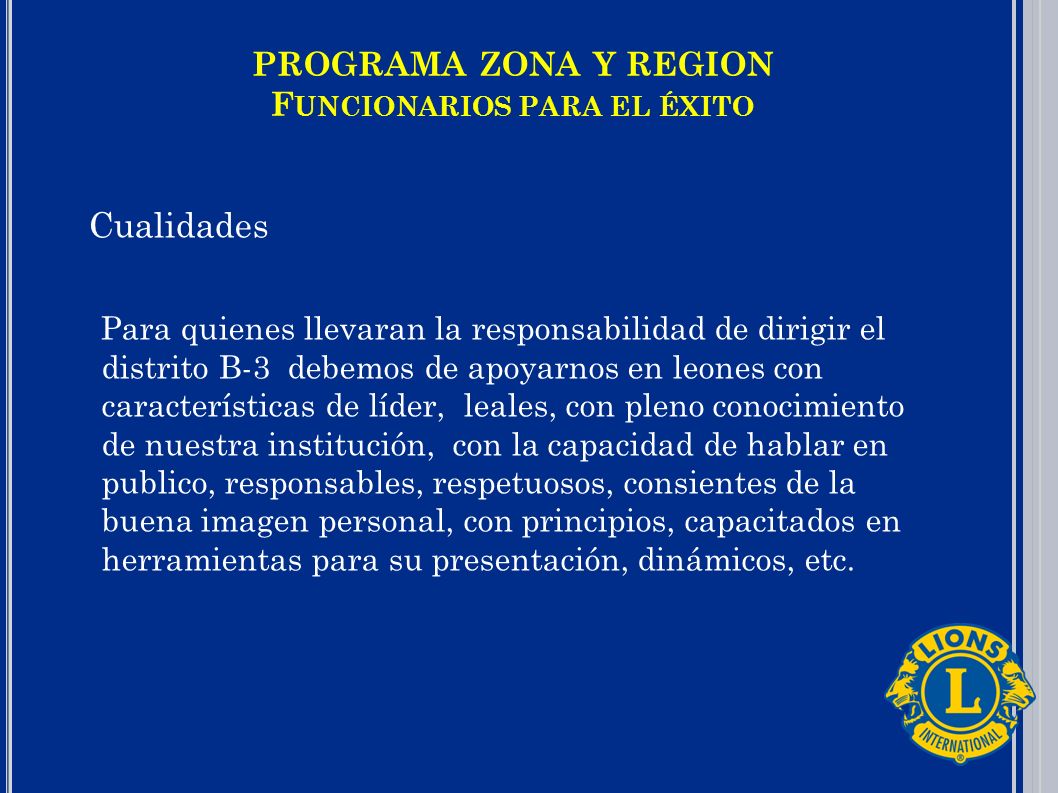 PROGRAMA ZONA Y REGION
FUNCIONARIOS PARA EL ÉXITO

Cualidades

Para quienes llevaran la responsabilidad de dirigir el distrito B-3 debemos de apoyarnos en leones con características de líder, leales, con pleno conocimiento de nuestra institución, con la capacidad de hablar en publico, responsables, respetuosos, consientes de la buena imagen personal, con principios, capacitados en herramientas para su presentación, dinámicos, etc.

LIONS
L
INTERNATIONAL